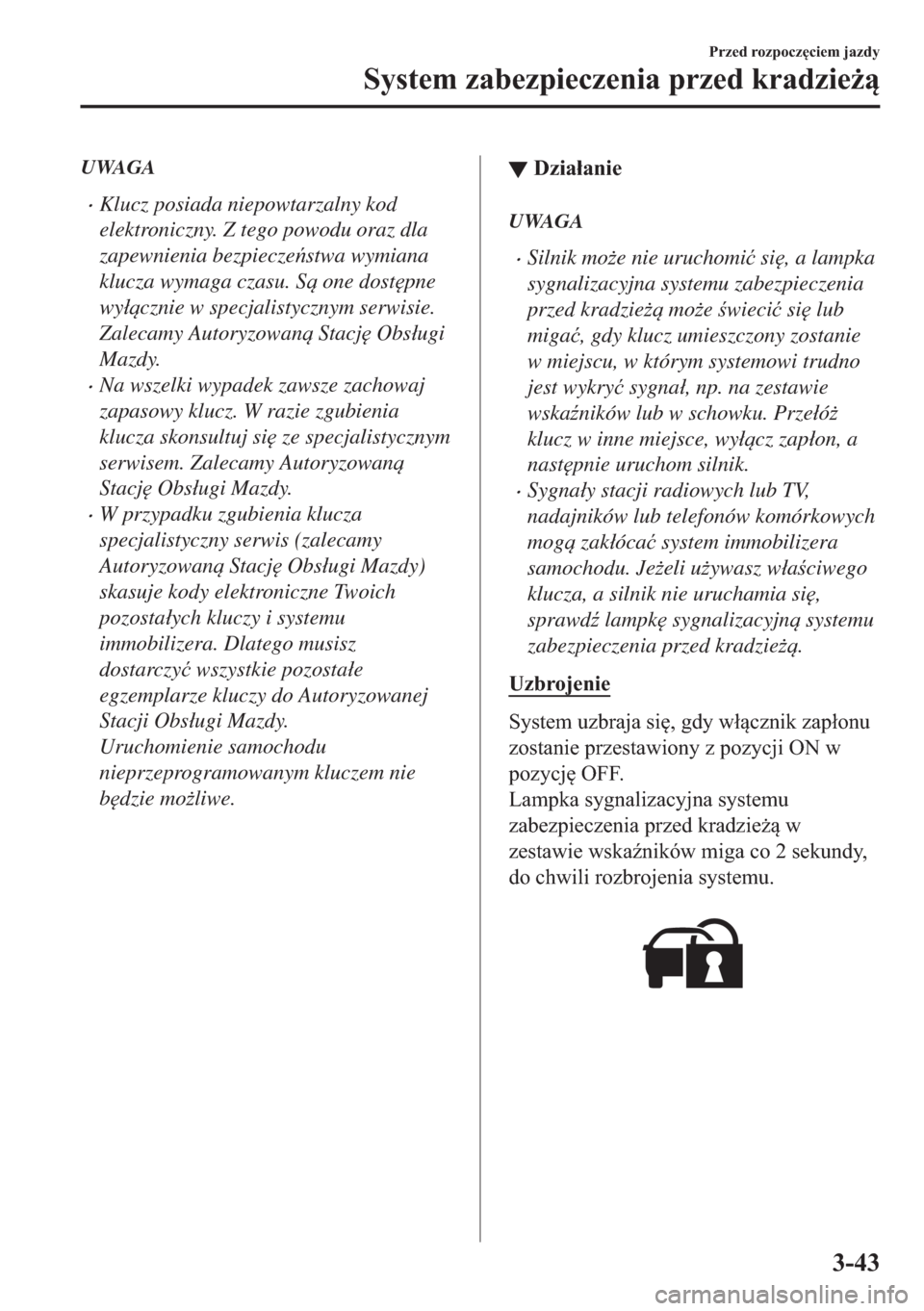 Przed rozpoczęciem jazdy

System zabezpieczenia przed kradzieżą

UWAGA

• Klucz posiada niepowtarzalny kod elektroniczny. Z tego powodu oraz dla zapewnienia bezpieczeństwa wymiana klucza wymaga czasu. Są one dostępne wyłącznie w specjalistycznym serwisie. Zalecamy Autoryzowaną Stację Obsługi Mazdy.
• Na wszelki wypadek zawsze zachowaj zapasowy klucz. W razie zgubienia klucza skonsultuj się ze specjalistycznym serwisem. Zalecamy Autoryzowaną Stację Obsługi Mazdy.
• W przypadku zgubienia klucza specjalistyczny serwis (zalecamy Autoryzowaną Stację Obsługi Mazdy) skasuje kody elektroniczne Twoich pozostałych kluczy i systemu immobilizera. Dlatego musisz dostarczyć wszystkie pozostałe egzemplarze kluczy do Autoryzowanej Stacji Obsługi Mazdy. Uruchomienie samochodu nieprzeprogramowanym kluczem nie będzie możliwe.

▼ Działanie

UWAGA

• Silnik może nie uruchomić się, a lampka sygnalizacyjna systemu zabezpieczenia przed kradzieżą może świecić się lub migać, gdy klucz umieszczony zostanie w miejscu, w którym systemowi trudno jest wykryć sygnał, np. na zestawie wskaźników lub w schowku. Przełóż klucz w inne miejsce, wyłącz zapłon, a następnie uruchom silnik.
• Sygnały stacji radiowych lub TV, nadajników lub telefonów komórkowych mogą zakłócać system immobilizera samochodu. Jeżeli używasz właściwego klucza, a silnik nie uruchamia się, sprawdź lampkę sygnalizacyjną systemu zabezpieczenia przed kradzieżą.

Uzbrojenie

System uzbraja się, gdy włącznik zapłonu zostanie przestawiony z pozycji ON w pozycję OFF.
Lampka sygnalizacyjna systemu zabezpieczenia przed kradzieżą w zestawie wskaźników miga co 2 sekundy, do chwili rozbrojenia systemu.

3-43

carmanualsonline.info